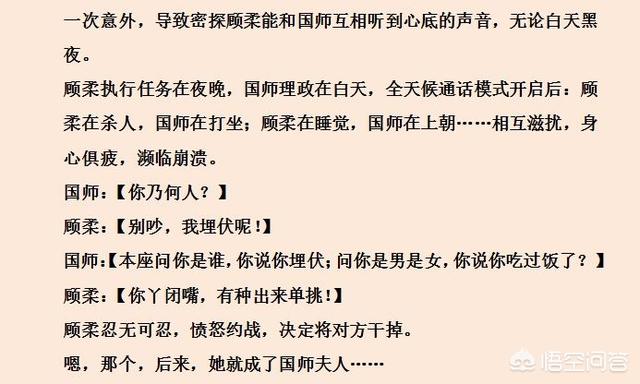 一次意外，导致密探顾柔能和国师互相听到心底的声音，无论白天黑夜。

顾柔执行任务在夜晚，国师理政在白天，全天候通话模式开启后：顾柔在杀人，国师在打坐；顾柔在睡觉，国师在上朝……相互滋扰，身心俱疲，濒临崩溃。

国师：【你乃何人？】

顾柔：【别吵，我埋伏呢！】

国师：【本座问你是谁，你说你埋伏；问你是男是女，你说你吃过饭了？】

顾柔：【你丫闭嘴，有种出来单挑！】

顾柔忍无可忍，愤怒约战，决定将对方干掉。

嗯，那个，后来，她就成了国师夫人……

悟空问答